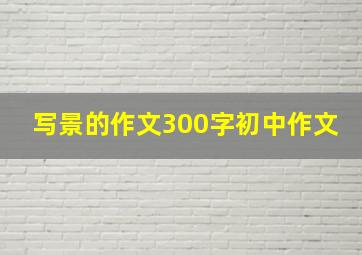 写景的作文300字初中作文